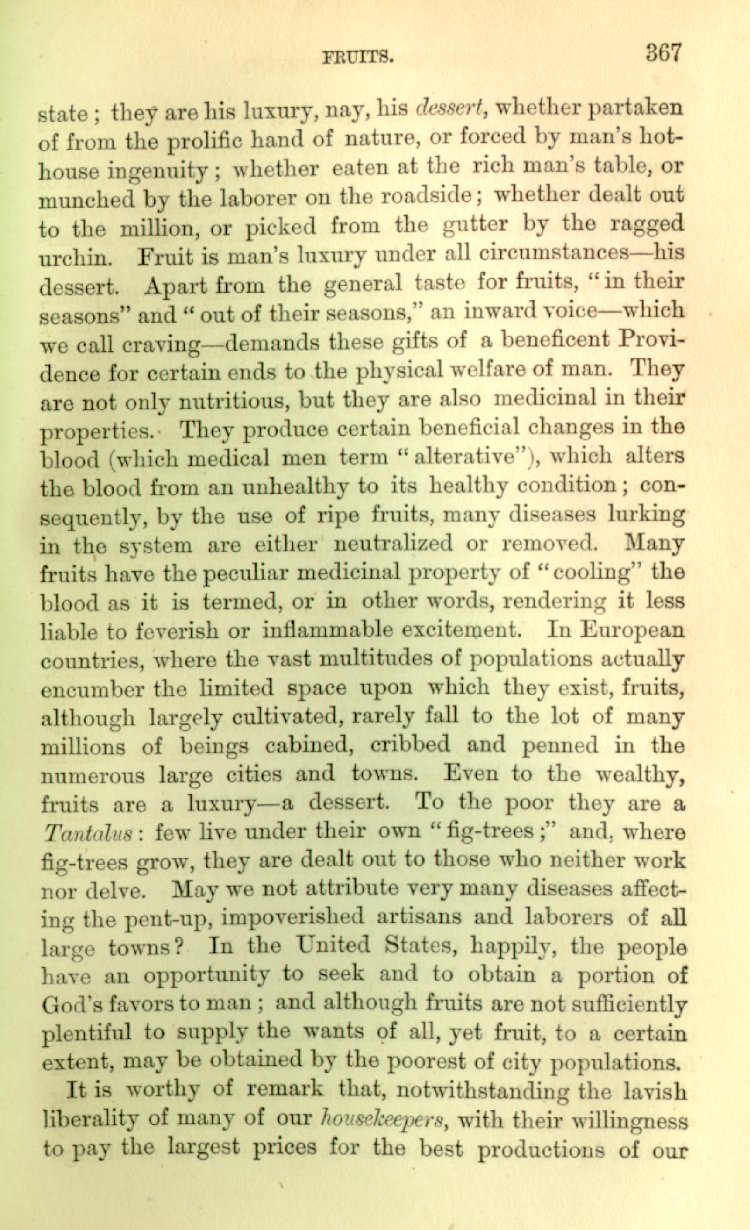 FRUITS. 367

state; they are his luxury, nay, his dessert, whether partaken of from the prolific hand of nature, or forced by man's hothouse ingenuity; whether eaten at the rich man's table, or munched by the laborer on the roadside; whether dealt out to the million, or picked from the gutter by the ragged urchin. Fruit is man's luxury under all circumstances—his dessert. Apart from the general taste for fruits, "in their seasons" and "out of their seasons," an inward voice—which we call craving—demands these gifts of a beneficent Providence for certain ends to the physical welfare of man. They are not only nutritious, but they are also medicinal in their properties. They produce certain beneficial changes in the blood (which medical men term "alterative"), which alters the blood from an unhealthy to its healthy condition; consequently, by the use of ripe fruits, many diseases lurking in the system are either neutralized or removed. Many fruits have the peculiar medicinal property of "cooling" the blood as it is termed, or in other words, rendering it less liable to feverish or inflammable excitement. In European countries, where the vast multitudes of populations actually encumber the limited space upon which they exist, fruits, although largely cultivated, rarely fall to the lot of many millions of beings cabined, cribbed and penned in the numerous large cities and towns. Even to the wealthy, fruits are a luxury—a dessert. To the poor they are a Tantalus: few live under their own "fig-trees;" and, where fig-trees grow, they are dealt out to those who neither work nor delve. May we not attribute very many diseases affecting the pent-up, impoverished artisans and laborers of all large towns? In the United States, happily, the people have an opportunity to seek and to obtain a portion of God's favors to man; and although fruits are not sufficiently plentiful to supply the wants of all, yet fruit, to a certain extent, may be obtained by the poorest of city populations.

It is worthy of remark that, notwithstanding the lavish liberality of many of our housekeepers, with their willingness to pay the largest prices for the best productions of our